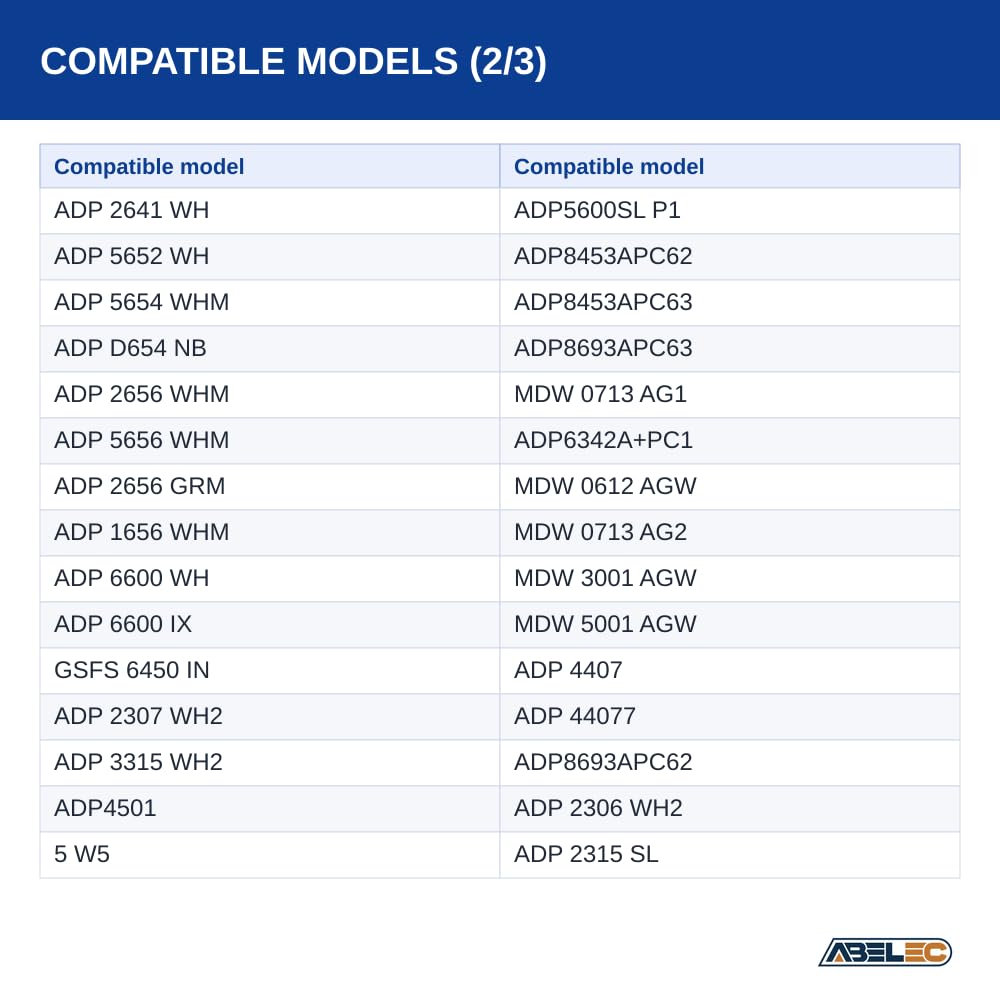 COMPATIBLE MODELS (2/3)

| Compatible model | Compatible model |
|---|---|
| ADP 2641 WH | ADP5600SL P1 |
| ADP 5652 WH | ADP8453APC62 |
| ADP 5654 WHM | ADP8453APC63 |
| ADP D654 NB | ADP8693APC63 |
| ADP 2656 WHM | MDW 0713 AG1 |
| ADP 5656 WHM | ADP6342A+PC1 |
| ADP 2656 GRM | MDW 0612 AGW |
| ADP 1656 WHM | MDW 0713 AG2 |
| ADP 6600 WH | MDW 3001 AGW |
| ADP 6600 IX | MDW 5001 AGW |
| GSFS 6450 IN | ADP 4407 |
| ADP 2307 WH2 | ADP 44077 |
| ADP 3315 WH2 | ADP8693APC62 |
| ADP4501 | ADP 2306 WH2 |
| 5 W5 | ADP 2315 SL |

ABELEC